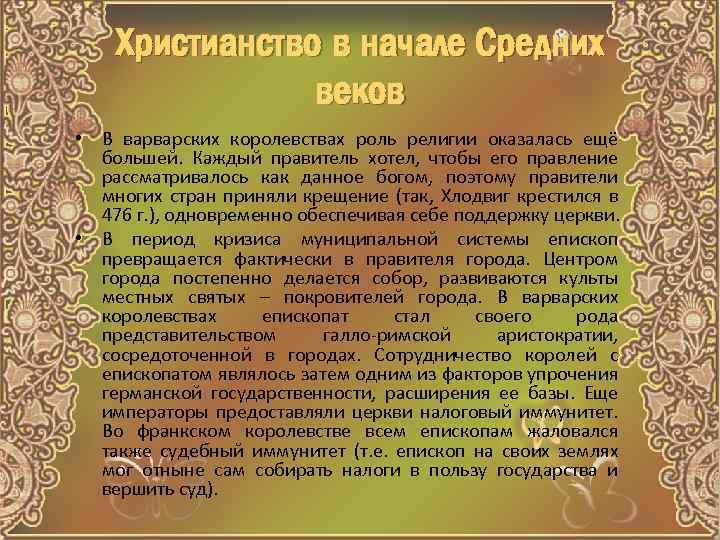 Христианство в начале Средних веков

• В варварских королевствах роль религии оказалась ещё большей. Каждый правитель хотел, чтобы его правление рассматривалось как данное богом, поэтому правители многих стран приняли крещение (так, Хлодвиг крестился в 476 г.), одновременно обеспечивая себе поддержку церкви.

• В период кризиса муниципальной системы епископ превращается фактически в правителя города. Центром города постепенно делается собор, развиваются культы местных святых – покровителей города. В варварских королевствах епископат стал своего рода представительством галло-римской аристократии, сосредоточенной в городах. Сотрудничество королей с епископатом являлось затем одним из факторов упрочения германской государственности, расширения ее базы. Еще императоры предоставляли церкви налоговый иммунитет. Во франкском королевстве всем епископам жаловался также судебный иммунитет (т.е. епископ на своих землях мог отныне сам собирать налоги в пользу государства и вершить суд).